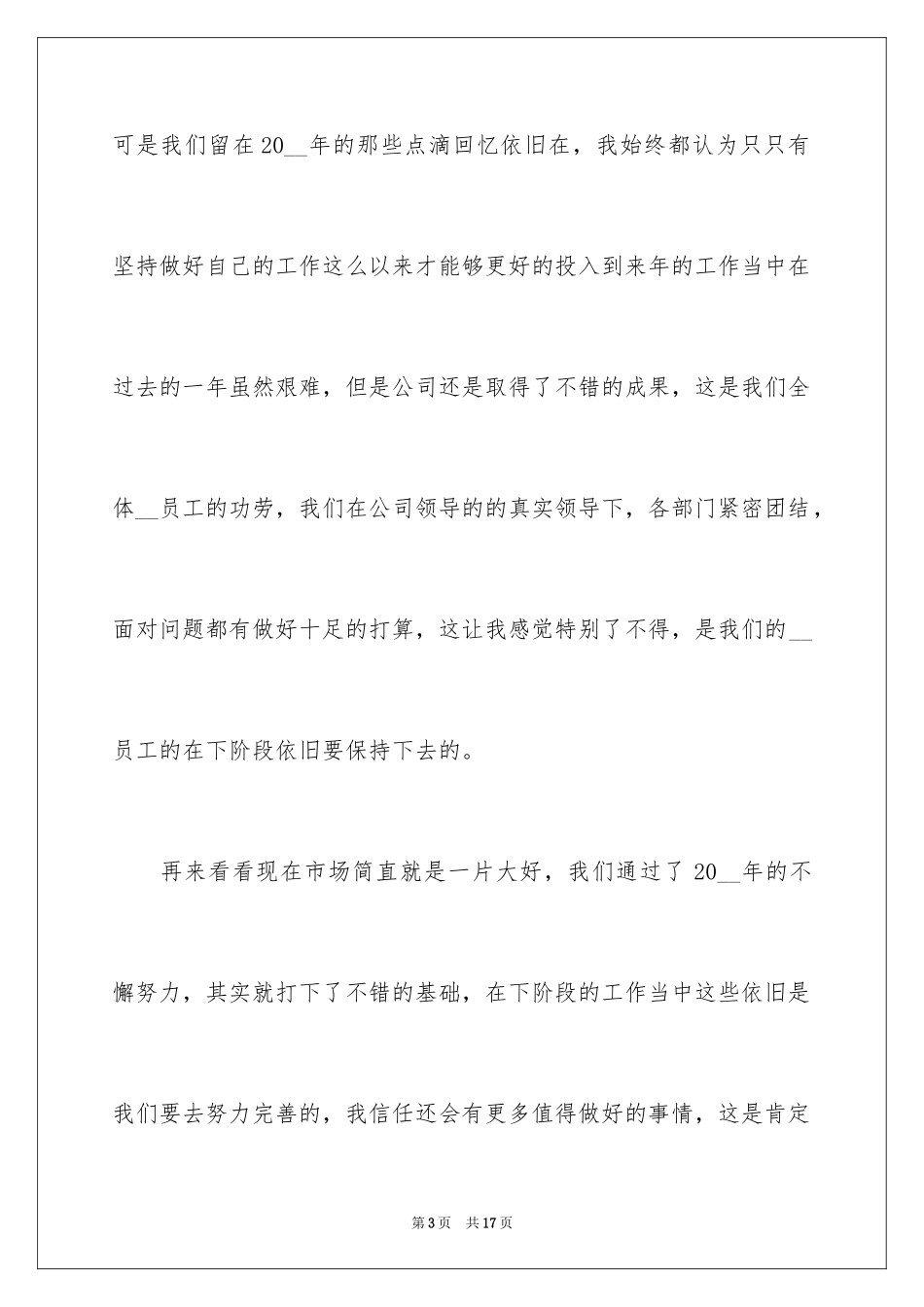 可是我们留在20__年的那些点滴回忆依旧在，我始终都认为只只有坚持做好自己的工作这么以来才能够更好的投入到来年的工作当中在过去的一年虽然艰难，但是公司还是取得了不错的成果，这是我们全体__员工的功劳，我们在公司领导的的真实领导下，各部门紧密团结，面对问题都有做好十足的打算，这让我感觉特别了不得，是我们的__员工的在下阶段依旧要保持下去的。

再来看看现在市场简直就是一片大好，我们通过了20__年的不懈努力，其实就打下了不错的基础，在下阶段的工作当中这些依旧是我们要去努力完善的，我信任还会有更多值得做好的事情，这是肯定

第3页 共17页